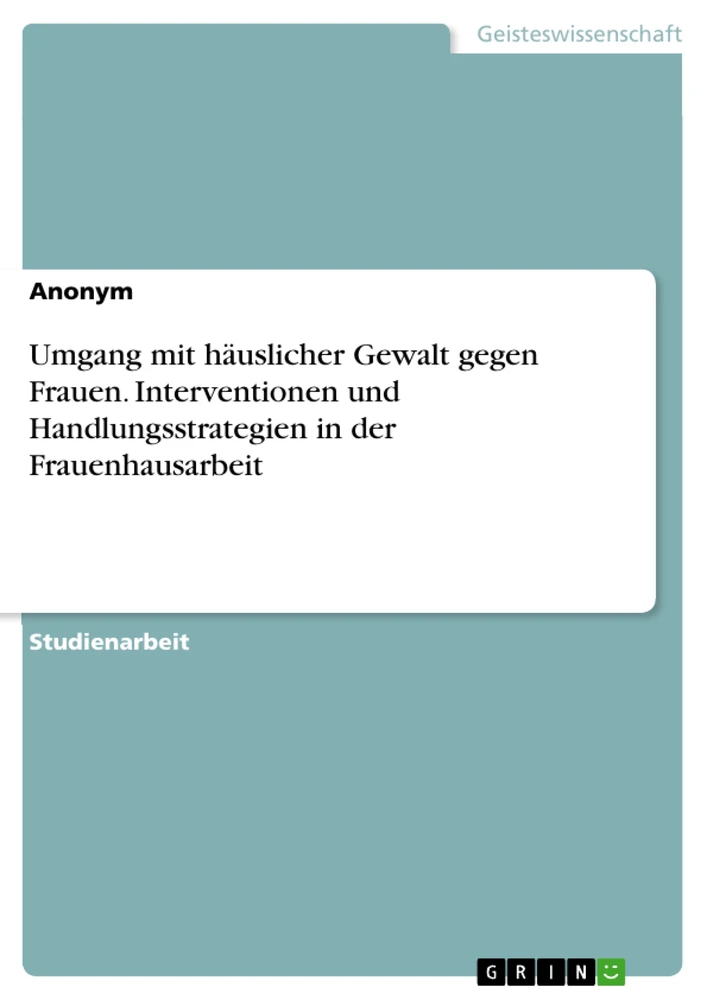 Geisteswissenschaft

Anonym

Umgang mit häuslicher Gewalt gegen Frauen. Interventionen und Handlungsstrategien in der Frauenhausarbeit

Studienarbeit

GRIN